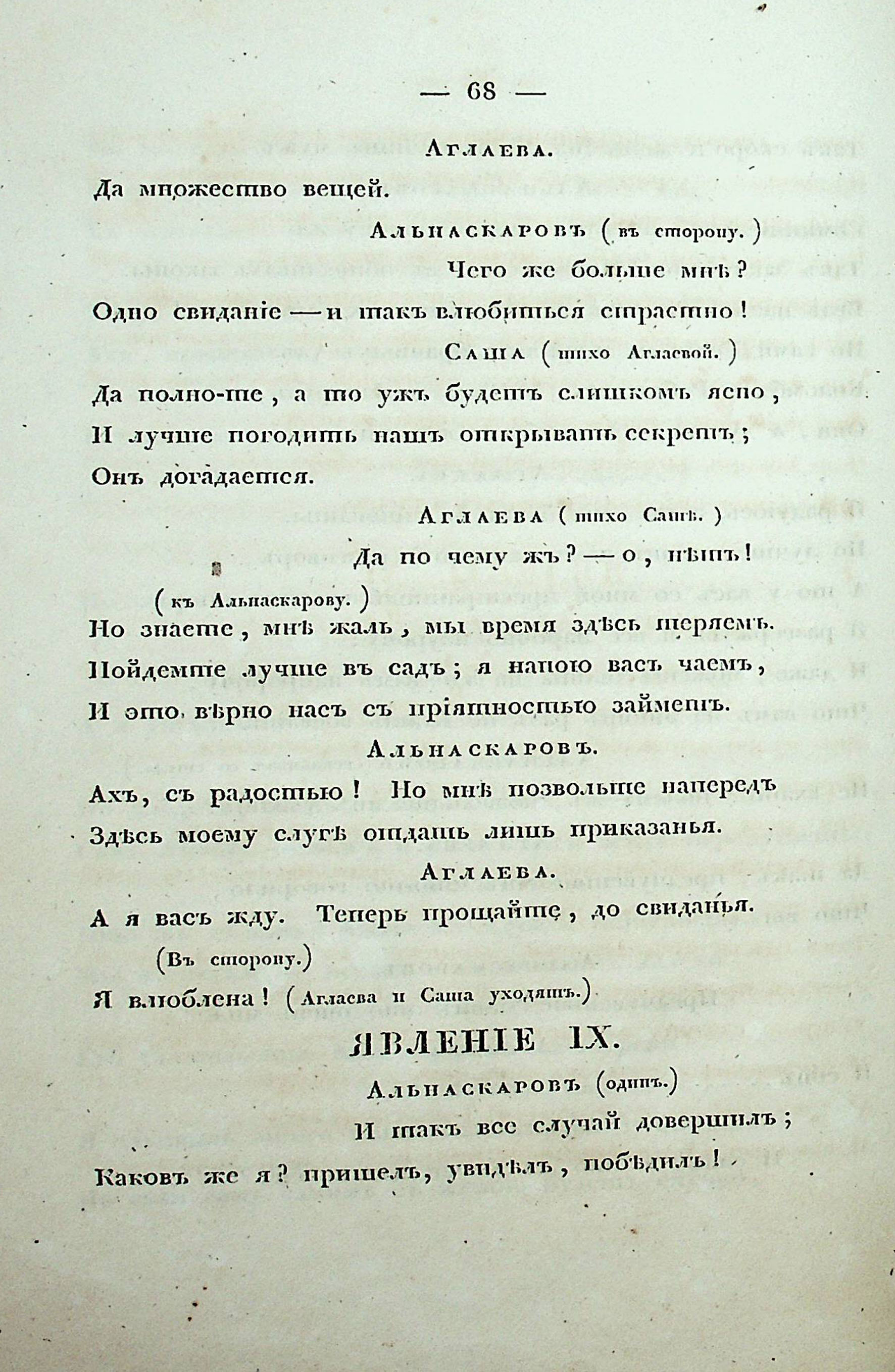 — 68 —

Аглаева.

Да множество вещей.

Альнаскаровъ (въ сторону.)

Чего же больше мнѣ?

Одно свиданіе — и такъ влюбиться страстно!

Саша (тихо Аглаевой.)

Да полно-те, а то ужъ будетъ слишкомъ ясно,

И лучше погодить нашъ открывать секретъ;

Онъ догадается.

Аглаева (тихо Сашѣ.)

Да по чему жъ? — о, нѣтъ!

(къ Альнаскарову.)

Но знаете, мнѣ жаль, мы время здѣсь теряемъ.

Пойдемте лучше въ садъ; я напою васъ чаемъ,

И это вѣрно насъ съ пріятностью займетъ.

Альнаскаровъ.

Ахъ, съ радостью! Но мнѣ позвольте напередъ

Здѣсь моему слугѣ отдать лишь приказанья.

Аглаева.

А я васъ жду. Теперь прощайте, до свиданья.

(Въ сторону.)

Я влюблена! (Аглаева и Саша уходятъ.)

ЯВЛЕНІЕ IX.

Альнаскаровъ (одинъ.)

И такъ все случай довершилъ;

Каковъ же я? пришелъ, увидѣлъ, побѣдилъ!